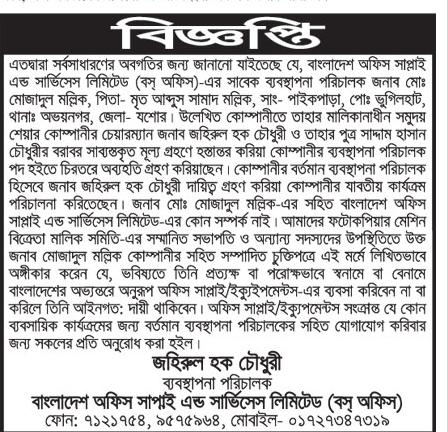 বিজ্ঞপ্তি

এতদ্বারা সর্বসাধারণের অবগতির জন্য জানানো যাইতেছে যে, বাংলাদেশ অফিস সাপ্লাই এন্ড সার্ভিসেস লিমিটেড (বস্ অফিস)-এর সাবেক ব্যবস্থাপনা পরিচালক জনাব মোঃ মোজাদুল মল্লিক, পিতা- মৃত আব্দুস সামাদ মল্লিক, সাং- পাইকপাড়া, পোঃ ভুগিলহাট, থানাঃ অভয়নগর, জেলা- যশোর। উলেখিত কোম্পানীতে তাহার মালিকানাধীন সমুদয় শেয়ার কোম্পানীর চেয়ারম্যান জনাব জহিরুল হক চৌধুরী ও তাহার পুত্র সাদ্দাম হাসান চৌধুরীর বরাবর সাব্যস্তকৃত মূল্য গ্রহণে হস্তান্তর করিয়া কোম্পানীর ব্যবস্থাপনা পরিচালক পদ হইতে চিরতরে অব্যহতি গ্রহণ করিয়াছেন। কোম্পানীর বর্তমান ব্যবস্থাপনা পরিচালক হিসেবে জনাব জহিরুল হক চৌধুরী দায়িত্ব গ্রহণ করিয়া কোম্পানীর যাবতীয় কার্যক্রম পরিচালনা করিতেছেন। জনাব মোঃ মোজাদুল মল্লিক-এর সহিত বাংলাদেশ অফিস সাপ্লাই এন্ড সার্ভিসেস লিমিটেড-এর কোন সম্পর্ক নাই। আমাদের ফটোকপিয়ার মেশিন বিক্রেতা মালিক সমিতি-এর সম্মানিত সভাপতি ও অন্যান্য সদস্যদের উপস্থিতিতে উক্ত জনাব মোজাদুল মল্লিক কোম্পানীর সহিত সম্পাদিত চুক্তিপত্রে এই মর্মে লিখিতভাবে অঙ্গীকার করেন যে, ভবিষ্যতে তিনি প্রত্যক্ষ বা পরোক্ষভাবে স্বনামে বা বেনামে বাংলাদেশের অভ্যন্তরে অনুরূপ অফিস সাপ্লাই/ইক্যুইপমেন্টস-এর ব্যবসা করিবেন না বা করিলে তিনি আইনগত: দায়ী থাকিবেন। অফিস সাপ্লাই/ইক্যুপমেন্টস সংক্রান্ত যে কোন ব্যবসায়িক কার্যক্রমের জন্য বর্তমান ব্যবস্থাপনা পরিচালকের সহিত যোগাযোগ করিবার জন্য সকলের প্রতি অনুরোধ করা হইল।

জহিরুল হক চৌধুরী
ব্যবস্থাপনা পরিচালক
বাংলাদেশ অফিস সাপ্লাই এন্ড সার্ভিসেস লিমিটেড (বস্ অফিস)
ফোন: ৭১২১৭৫৪, ৯৫৭৫৯৬৪, মোবাইল- ০১৭২৭৩৪৭৩১৯